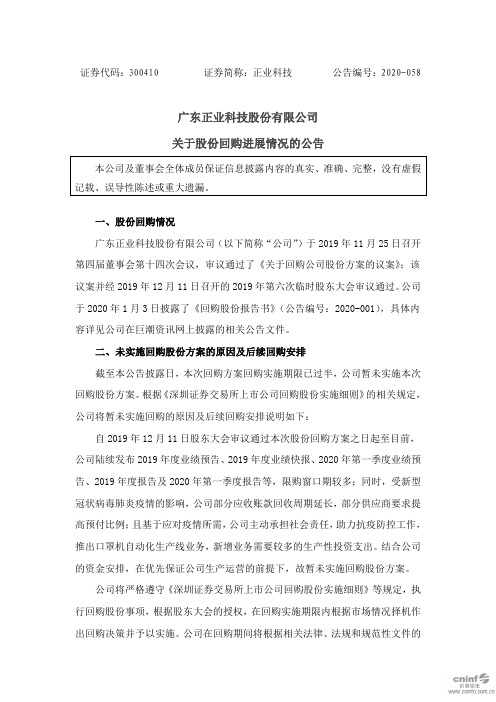 证券代码：300410　　证券简称：正业科技　　公告编号：2020-058

广东正业科技股份有限公司

关于股份回购进展情况的公告

本公司及董事会全体成员保证信息披露内容的真实、准确、完整，没有虚假记载、误导性陈述或重大遗漏。

一、股份回购情况

广东正业科技股份有限公司（以下简称“公司”）于 2019 年 11 月 25 日召开第四届董事会第十四次会议，审议通过了《关于回购公司股份方案的议案》；该议案并经 2019 年 12 月 11 日召开的 2019 年第六次临时股东大会审议通过。公司于 2020 年 1 月 3 日披露了《回购股份报告书》（公告编号：2020-001），具体内容详见公司在巨潮资讯网上披露的相关公告文件。

二、未实施回购股份方案的原因及后续回购安排

截至本公告披露日，本次回购方案回购实施期限已过半，公司暂未实施本次回购股份方案。根据《深圳证券交易所上市公司回购股份实施细则》的相关规定，公司将暂未实施回购的原因及后续回购安排说明如下：

自 2019 年 12 月 11 日股东大会审议通过本次股份回购方案之日起至目前，公司陆续发布 2019 年度业绩预告、2019 年度业绩快报、2020 年第一季度业绩预告、2019 年度报告及 2020 年第一季度报告等，限购窗口期较多；同时，受新型冠状病毒肺炎疫情的影响，公司部分应收账款回收周期延长，部分供应商要求提高预付比例；且基于应对疫情所需，公司主动承担社会责任，助力抗疫防控工作，推出口罩机自动化生产线业务，新增业务需要较多的生产性投资支出。结合公司的资金安排，在优先保证公司生产运营的前提下，故暂未实施回购股份方案。

公司将严格遵守《深圳证券交易所上市公司回购股份实施细则》等规定，执行回购股份事项，根据股东大会的授权，在回购实施期限内根据市场情况择机作出回购决策并予以实施。公司在回购期间将根据相关法律、法规和规范性文件的

cninf 巨潮资讯 www.cninfo.com.cn